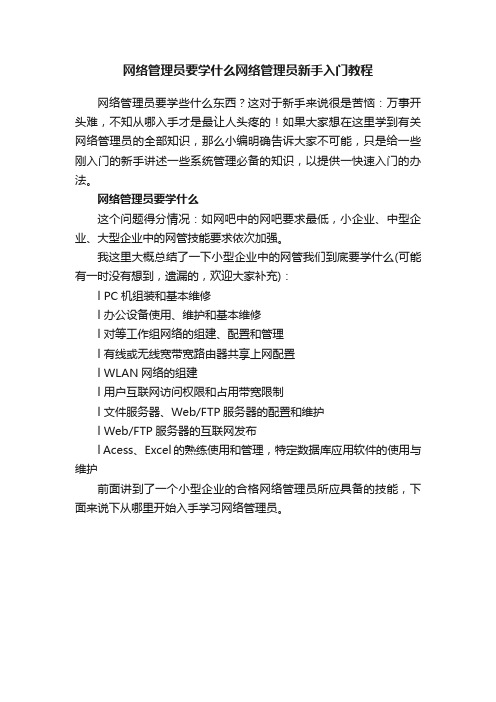 网络管理员要学什么网络管理员新手入门教程

网络管理员要学些什么东西？这对于新手来说很是苦恼：万事开头难，不知从哪入手才是最让人头疼的！如果大家想在这里学到有关网络管理员的全部知识，那么小编明确告诉大家不可能，只是给一些刚入门的新手讲述一些系统管理必备的知识，以提供一快速入门的办法。

网络管理员要学什么

这个问题得分情况：如网吧中的网吧要求最低，小企业、中型企业、大型企业中的网管技能要求依次加强。

我这里大概总结了一下小型企业中的网管我们到底要学什么(可能有一时没有想到，遗漏的，欢迎大家补充)：

l PC 机组装和基本维修

l 办公设备使用、维护和基本维修

l 对等工作组网络的组建、配置和管理

l 有线或无线宽带宽路由器共享上网配置

l WLAN 网络的组建

l 用户互联网访问权限和占用带宽限制

l 文件服务器、Web/FTP 服务器的配置和维护

l Web/FTP 服务器的互联网发布

l Acess、Excel 的熟练使用和管理，特定数据库应用软件的使用与维护

前面讲到了一个小型企业的合格网络管理员所应具备的技能，下面来说下从哪里开始入手学习网络管理员。